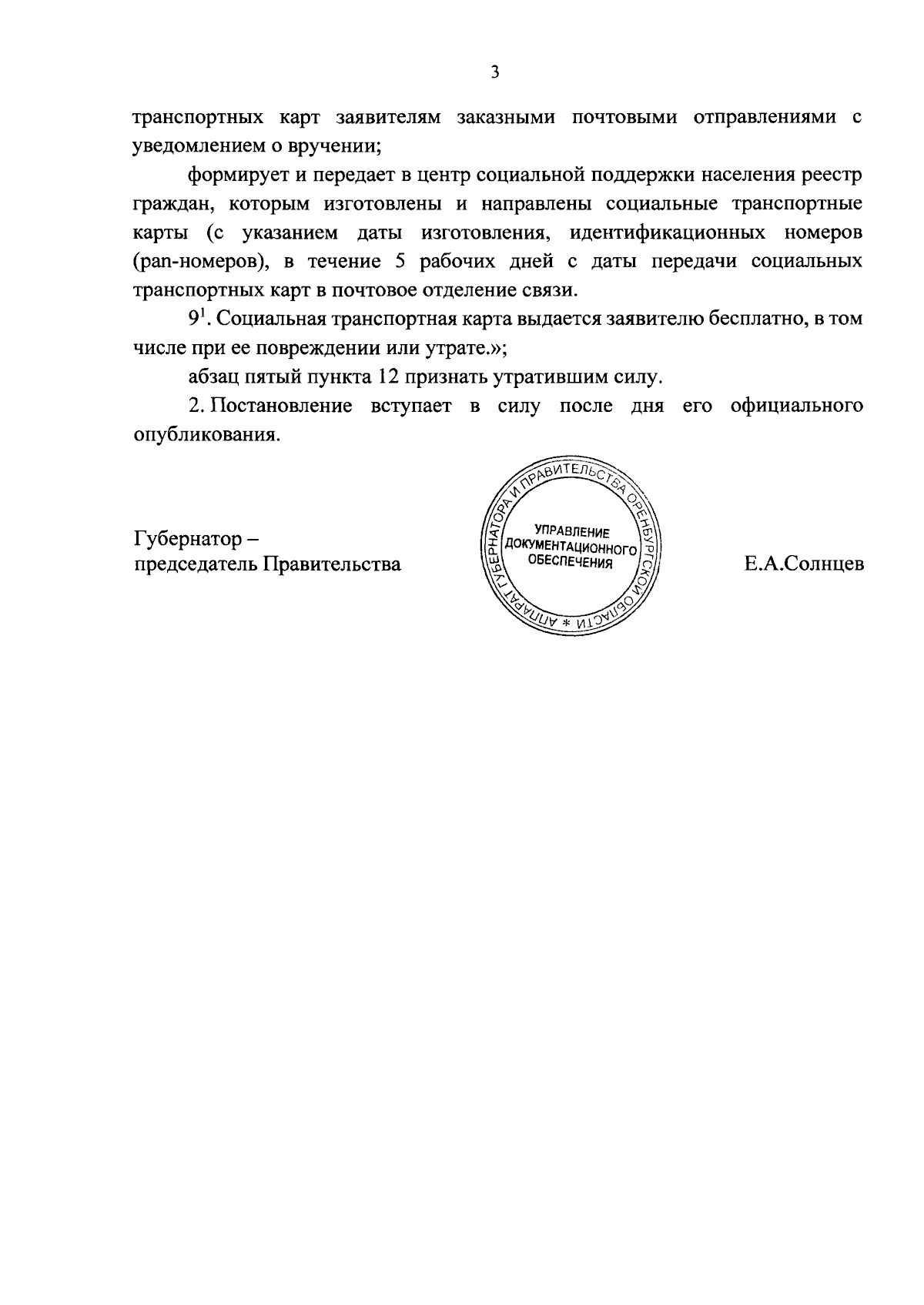 3

транспортных карт заявителям заказными почтовыми отправлениями с уведомлением о вручении;

формирует и передает в центр социальной поддержки населения реестр граждан, которым изготовлены и направлены социальные транспортные карты (с указанием даты изготовления, идентификационных номеров (pan-номеров), в течение 5 рабочих дней с даты передачи социальных транспортных карт в почтовое отделение связи.

$9^{1}$. Социальная транспортная карта выдается заявителю бесплатно, в том числе при ее повреждении или утрате.»;

абзац пятый пункта 12 признать утратившим силу.

2. Постановление вступает в силу после дня его официального опубликования.

Губернатор –
председатель Правительства

АППАРАТ ГУБЕРНАТОРА И ПРАВИТЕЛЬСТВА ОРЕНБУРГСКОЙ ОБЛАСТИ *
УПРАВЛЕНИЕ
ДОКУМЕНТАЦИОННОГО
ОБЕСПЕЧЕНИЯ

Е.А.Солнцев